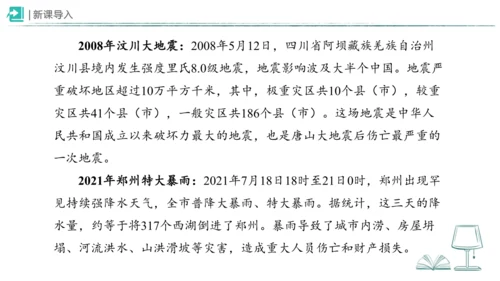 | 新课导入

2008年汶川大地震：2008年5月12日，四川省阿坝藏族羌族自治州汶川县境内发生强度里氏8.0级地震，地震影响波及大半个中国。地震严重破坏地区超过10万平方千米，其中，极重灾区共10个县（市），较重灾区共41个县（市），一般灾区共186个县（市）。这场地震是中华人民共和国成立以来破坏力最大的地震，也是唐山大地震后伤亡最严重的一次地震。

2021年郑州特大暴雨：2021年7月18日18时至21日0时，郑州出现罕见持续强降水天气，全市普降大暴雨、特大暴雨。据统计，这三天的降水量，约等于将317个西湖倒进了郑州。暴雨导致了城市内涝、房屋坍塌、河流洪水、山洪滑坡等灾害，造成重大人员伤亡和财产损失。